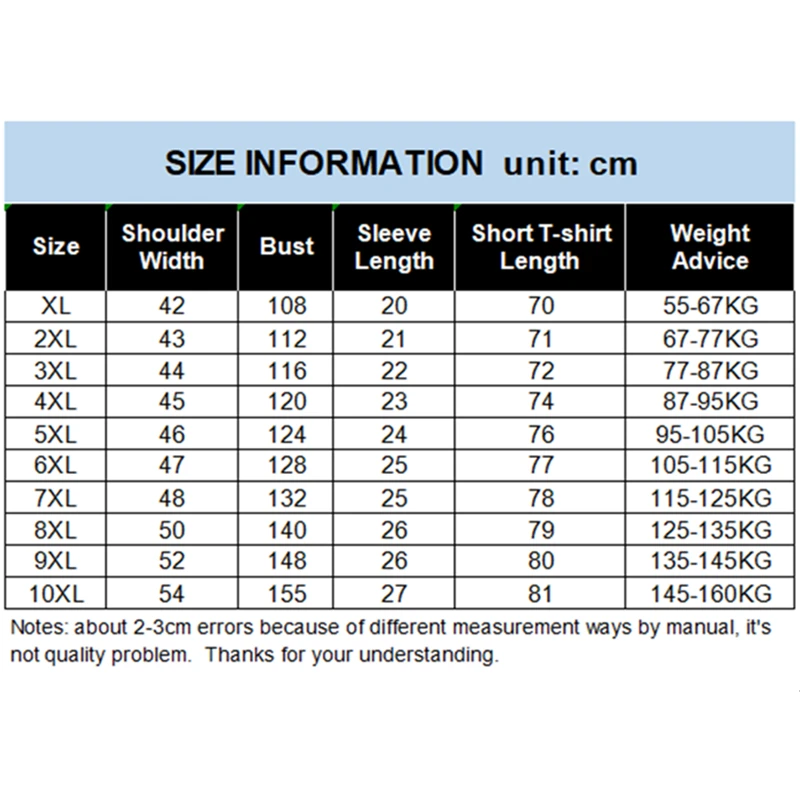 SIZE INFORMATION unit: cm

| Size | Shoulder Width | Bust | Sleeve Length | Short T-shirt Length | Weight Advice |
|---|---|---|---|---|---|
| XL | 42 | 108 | 20 | 70 | 55-67KG |
| 2XL | 43 | 112 | 21 | 71 | 67-77KG |
| 3XL | 44 | 116 | 22 | 72 | 77-87KG |
| 4XL | 45 | 120 | 23 | 74 | 87-95KG |
| 5XL | 46 | 124 | 24 | 76 | 95-105KG |
| 6XL | 47 | 128 | 25 | 77 | 105-115KG |
| 7XL | 48 | 132 | 25 | 78 | 115-125KG |
| 8XL | 50 | 140 | 26 | 79 | 125-135KG |
| 9XL | 52 | 148 | 26 | 80 | 135-145KG |
| 10XL | 54 | 155 | 27 | 81 | 145-160KG |

Notes: about 2-3cm errors because of different measurement ways by manual, it's not quality problem. Thanks for your understanding.